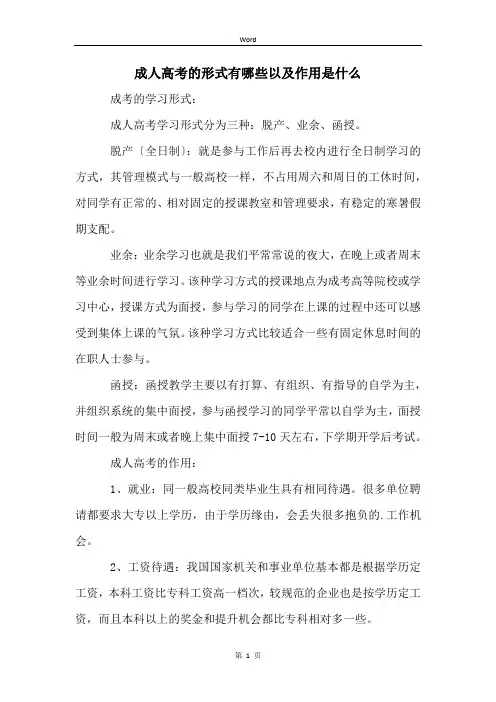 Word

成人高考的形式有哪些以及作用是什么

成考的学习形式：

成人高考学习形式分为三种：脱产、业余、函授。

脱产〔全日制〕：就是参与工作后再去校内进行全日制学习的方式，其管理模式与一般高校一样，不占用周六和周日的工休时间，对同学有正常的、相对固定的授课教室和管理要求，有稳定的寒暑假期支配。

业余：业余学习也就是我们平常常说的夜大，在晚上或者周末等业余时间进行学习。该种学习方式的授课地点为成考高等院校或学习中心，授课方式为面授，参与学习的同学在上课的过程中还可以感受到集体上课的气氛。该种学习方式比较适合一些有固定休息时间的在职人士参与。

函授：函授教学主要以有打算、有组织、有指导的自学为主，并组织系统的集中面授，参与函授学习的同学平常以自学为主，面授时间一般为周末或者晚上集中面授 7-10 天左右，下学期开学后考试。

成人高考的作用：

1、就业：同一般高校同类毕业生具有相同待遇。很多单位聘请都要求大专以上学历，由于学历缘由，会丢失很多抱负的.工作机会。

2、工资待遇：我国国家机关和事业单位基本都是根据学历定工资，本科工资比专科工资高一档次，较规范的企业也是按学历定工资，而且本科以上的奖金和提升机会都比专科相对多一些。

第 1 页